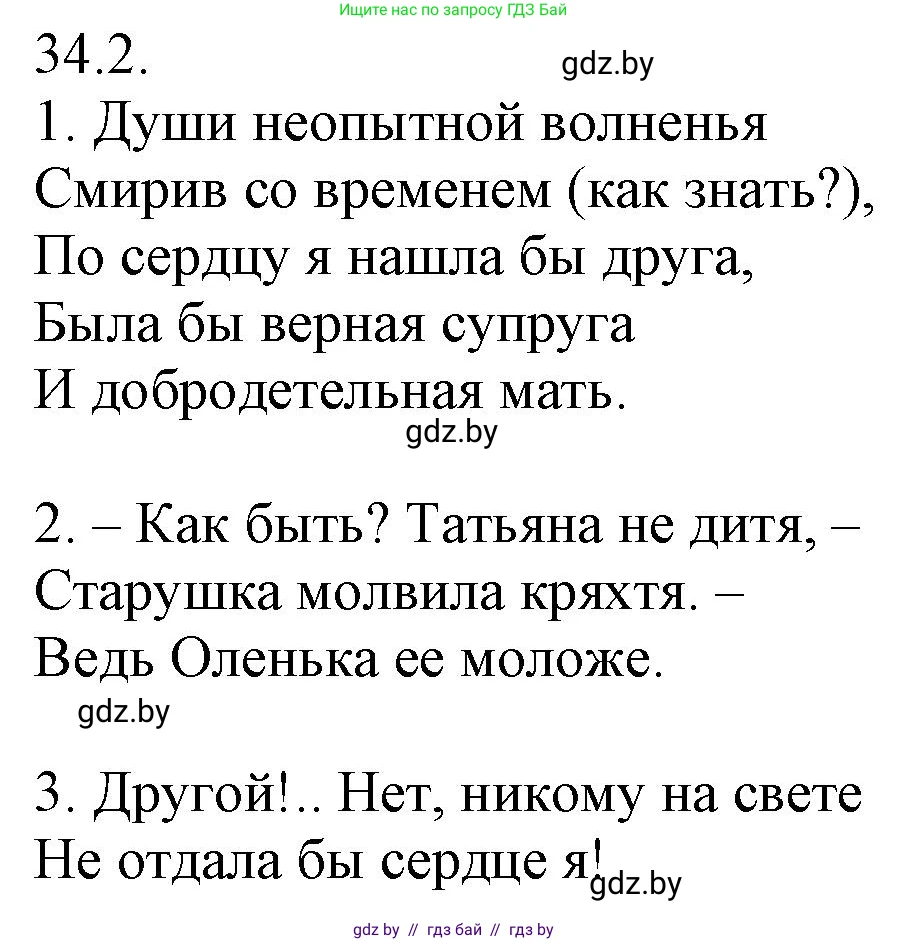 Ищите нас по запросу ГДЗ Бай

34.2.

gdz.by

1. Души неопытной волненья
Смирив со временем (как знать?),
По сердцу я нашла бы друга,
Была бы верная супруга
И добродетельная мать.

gdz.by

2. – Как быть? Татьяна не дитя, –
Старушка молвила кряхтя. –
Ведь Оленька ее моложе.

gdz.by

3. Другой!.. Нет, никому на свете
Не отдала бы сердце я!

gdz.by

gdz by // гдз бай // гдз by